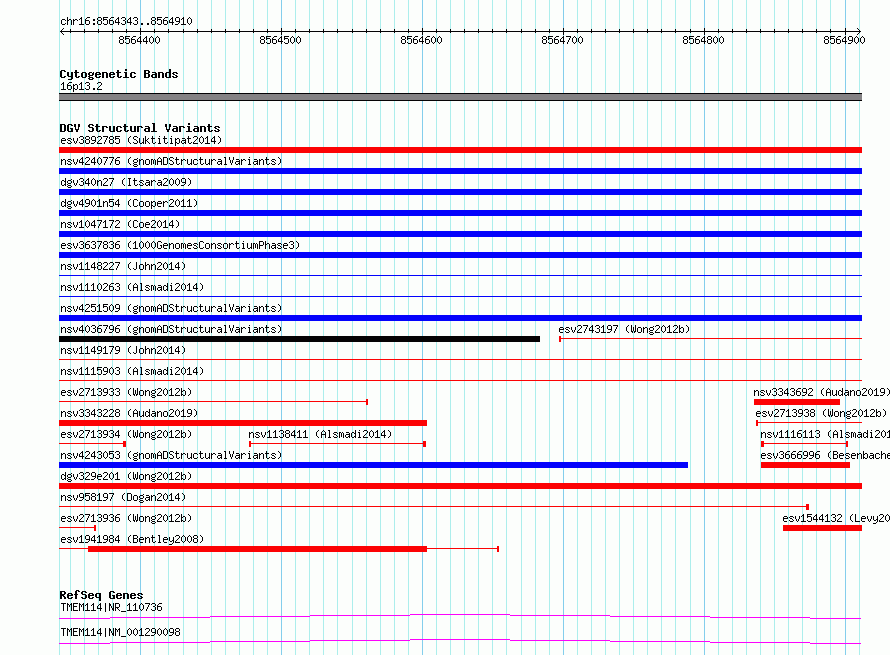 chr16:8564343..8564910

8564400 8564500 8564600 8564700 8564800 8564900

Cytogenetic Bands
16p13.2

DGV Structural Variants
esv3892785 (Suktitipat2014)
nsv4240776 (gnomADStructuralVariants)
dgv340n27 (Itsara2009)
dgv4901n54 (Cooper2011)
nsv1047172 (Coe2014)
esv3637836 (1000GenomesConsortiumPhase3)
nsv1148227 (John2014)
nsv1110263 (Alsmadi2014)
nsv4251509 (gnomADStructuralVariants)
nsv4036796 (gnomADStructuralVariants)
esv2743197 (Wong2012b)
nsv1149179 (John2014)
nsv1115903 (Alsmadi2014)
esv2713933 (Wong2012b)
nsv3343692 (Audano2019)
nsv3343228 (Audano2019)
esv2713938 (Wong2012b)
esv2713934 (Wong2012b)
nsv1138411 (Alsmadi2014)
nsv1116113 (Alsmadi201
nsv4243053 (gnomADStructuralVariants)
esv3666996 (Besenbache
dgv329e201 (Wong2012b)
nsv958197 (Dogan2014)
esv2713936 (Wong2012b)
esv1544132 (Levy20
esv1941984 (Bentley2008)

RefSeq Genes
TMEM114|NR_110736
TMEM114|NM_001290098